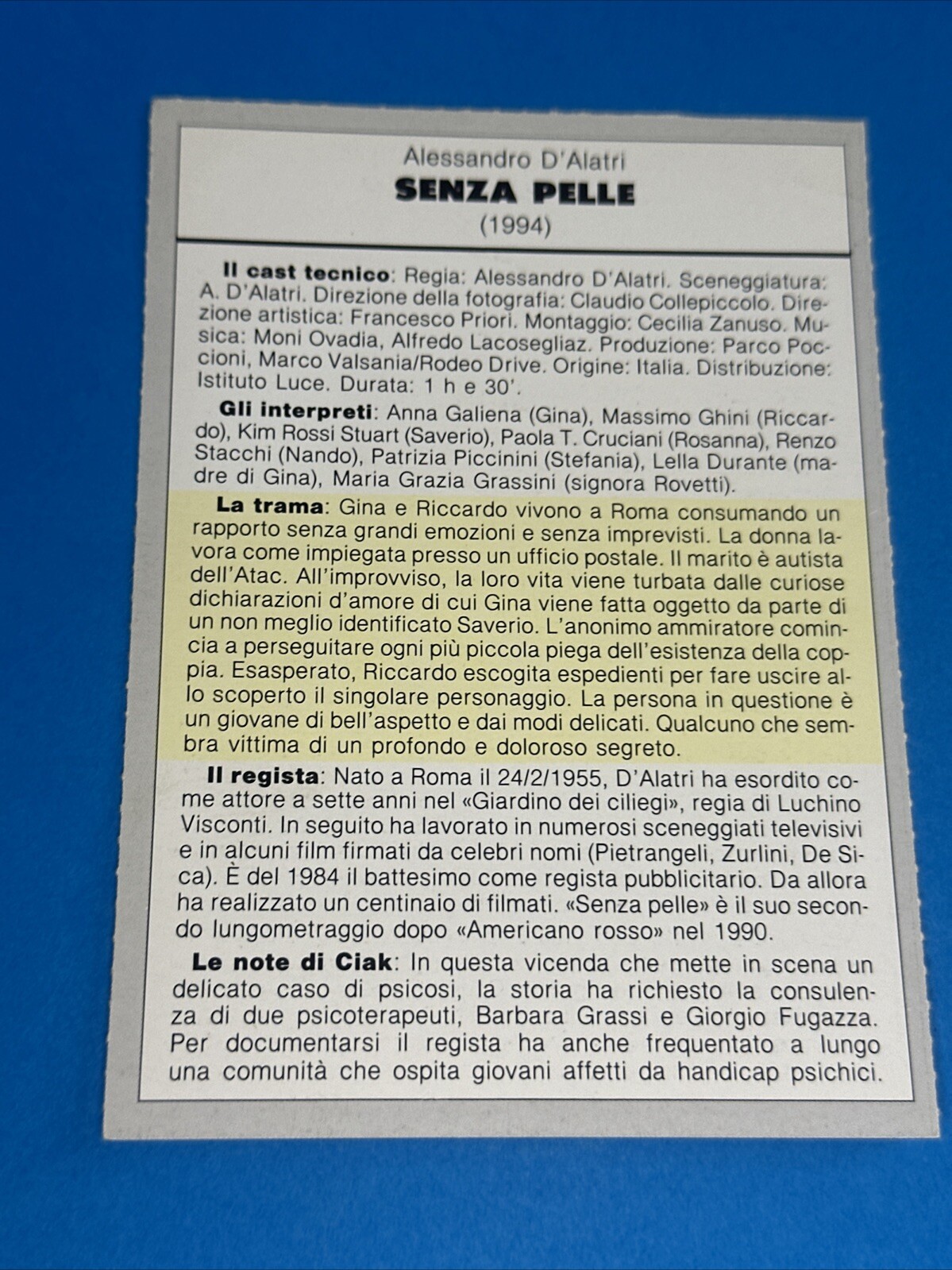 Alessandro D'Alatri
SENZA PELLE
(1994)

Il cast tecnico: Regia: Alessandro D'Alatri. Sceneggiatura: A. D'Alatri. Direzione della fotografia: Claudio Collepiccolo. Direzione artistica: Francesco Priori. Montaggio: Cecilia Zanuso. Musica: Moni Ovadia, Alfredo Lacosegliaz. Produzione: Parco Poccioni, Marco Valsania/Rodeo Drive. Origine: Italia. Distribuzione: Istituto Luce. Durata: 1 h e 30'.

Gli interpreti: Anna Galiena (Gina), Massimo Ghini (Riccardo), Kim Rossi Stuart (Saverio), Paola T. Cruciani (Rosanna), Renzo Stacchi (Nando), Patrizia Piccinini (Stefania), Lella Durante (madre di Gina), Maria Grazia Grassini (signora Rovetti).

La trama: Gina e Riccardo vivono a Roma consumando un rapporto senza grandi emozioni e senza imprevisti. La donna lavora come impiegata presso un ufficio postale. Il marito è autista dell'Atac. All'improvviso, la loro vita viene turbata dalle curiose dichiarazioni d'amore di cui Gina viene fatta oggetto da parte di un non meglio identificato Saverio. L'anonimo ammiratore comincia a perseguitare ogni più piccola piega dell'esistenza della coppia. Esasperato, Riccardo escogita espedienti per fare uscire allo scoperto il singolare personaggio. La persona in questione è un giovane di bell'aspetto e dai modi delicati. Qualcuno che sembra vittima di un profondo e doloroso segreto.

Il regista: Nato a Roma il 24/2/1955, D'Alatri ha esordito come attore a sette anni nel «Giardino dei ciliegi», regia di Luchino Visconti. In seguito ha lavorato in numerosi sceneggiati televisivi e in alcuni film firmati da celebri nomi (Pietrangeli, Zurlini, De Sica). È del 1984 il battesimo come regista pubblicitario. Da allora ha realizzato un centinaio di filmati. «Senza pelle» è il suo secondo lungometraggio dopo «Americano rosso» nel 1990.

Le note di Ciak: In questa vicenda che mette in scena un delicato caso di psicosi, la storia ha richiesto la consulenza di due psicoterapeuti, Barbara Grassi e Giorgio Fugazza. Per documentarsi il regista ha anche frequentato a lungo una comunità che ospita giovani affetti da handicap psichici.